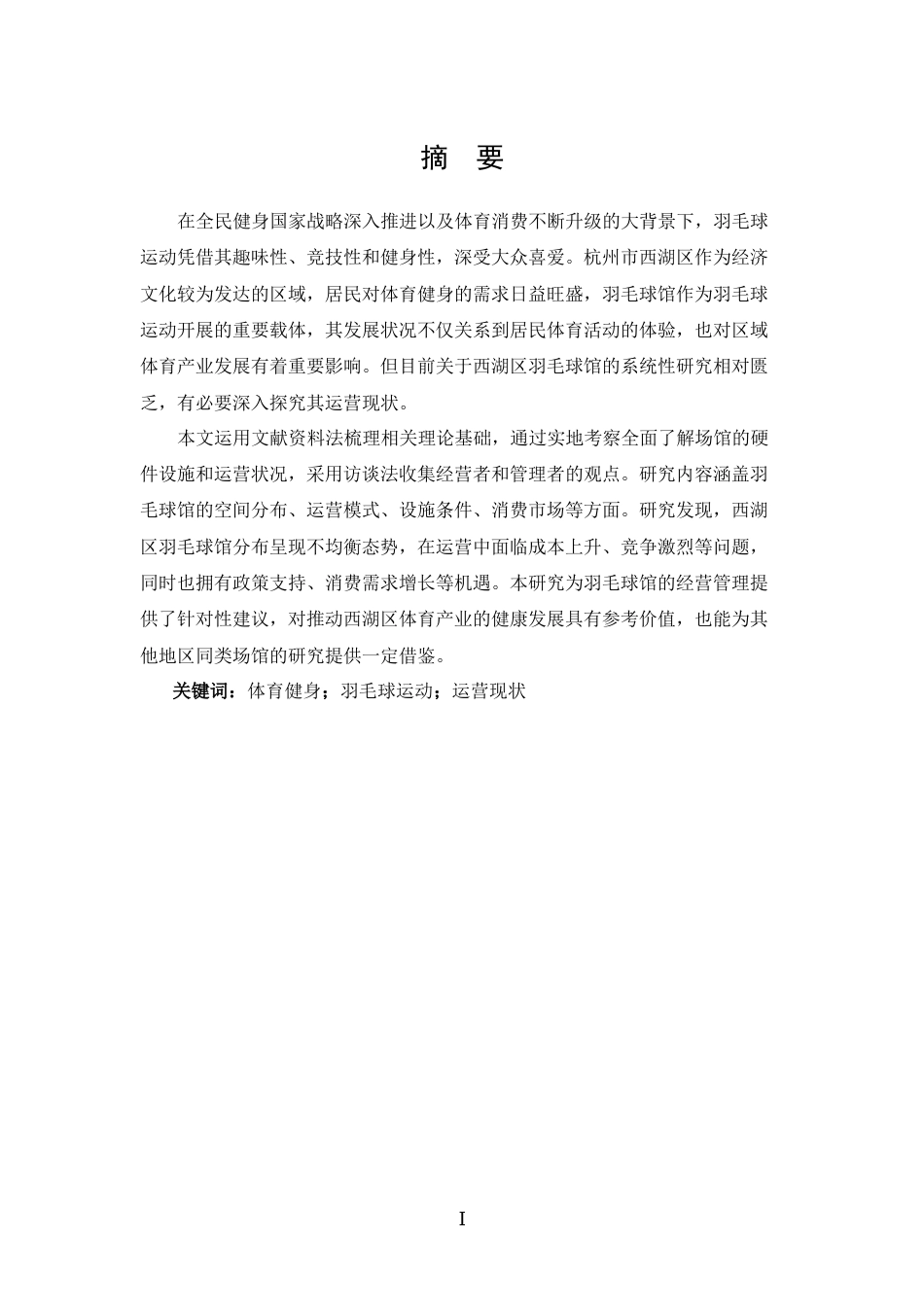 摘　要

在全民健身国家战略深入推进以及体育消费不断升级的大背景下，羽毛球运动凭借其趣味性、竞技性和健身性，深受大众喜爱。杭州市西湖区作为经济文化较为发达的区域，居民对体育健身的需求日益旺盛，羽毛球馆作为羽毛球运动开展的重要载体，其发展状况不仅关系到居民体育活动的体验，也对区域体育产业发展有着重要影响。但目前关于西湖区羽毛球馆的系统性研究相对匮乏，有必要深入探究其运营现状。

本文运用文献资料法梳理相关理论基础，通过实地考察全面了解场馆的硬件设施和运营状况，采用访谈法收集经营者和管理者的观点。研究内容涵盖羽毛球馆的空间分布、运营模式、设施条件、消费市场等方面。研究发现，西湖区羽毛球馆分布呈现不均衡态势，在运营中面临成本上升、竞争激烈等问题，同时也拥有政策支持、消费需求增长等机遇。本研究为羽毛球馆的经营管理提供了针对性建议，对推动西湖区体育产业的健康发展具有参考价值，也能为其他地区同类场馆的研究提供一定借鉴。

关键词：体育健身；羽毛球运动；运营现状

I